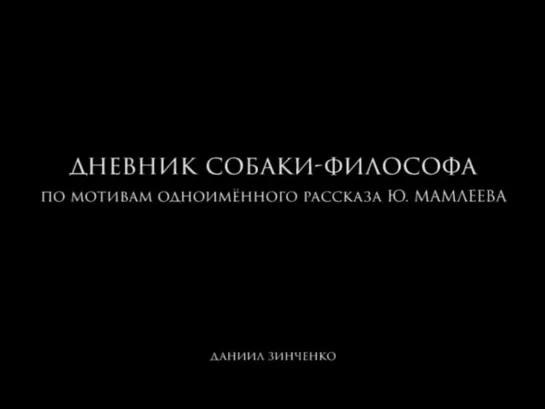 ДНЕВНИК СОБАКИ-ФИЛОСОФА
ПО МОТИВАМ ОДНОИМЁННОГО РАССКАЗА Ю. МАМЛЕЕВА

ДАНИИЛ ЗИНЧЕНКО